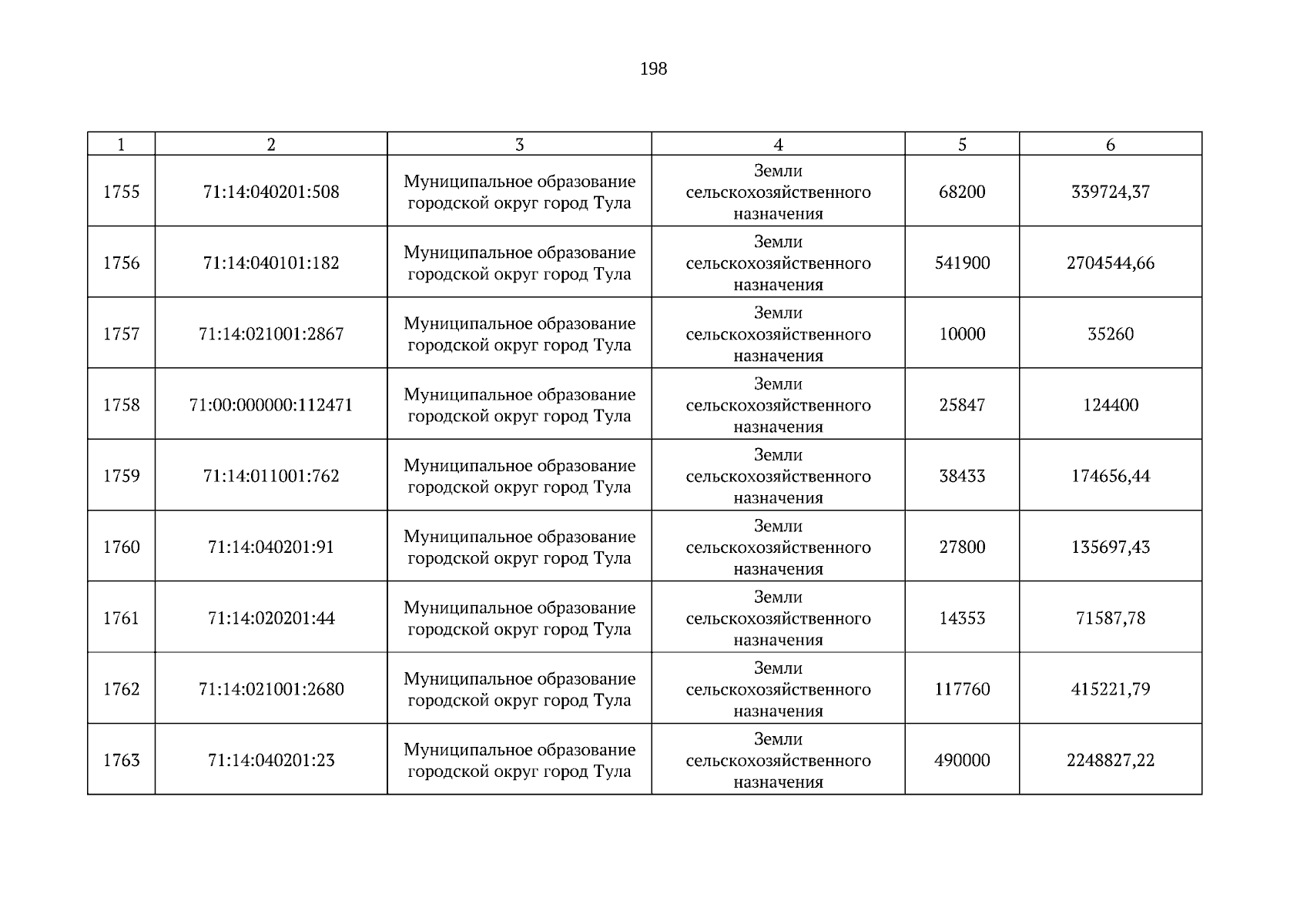 198

| 1 | 2 | 3 | 4 | 5 | 6 |
|---|---|---|---|---|---|
| 1755 | 71:14:040201:508 | Муниципальное образование городской округ город Тула | Земли сельскохозяйственного назначения | 68200 | 339724,37 |
| 1756 | 71:14:040101:182 | Муниципальное образование городской округ город Тула | Земли сельскохозяйственного назначения | 541900 | 2704544,66 |
| 1757 | 71:14:021001:2867 | Муниципальное образование городской округ город Тула | Земли сельскохозяйственного назначения | 10000 | 35260 |
| 1758 | 71:00:000000:112471 | Муниципальное образование городской округ город Тула | Земли сельскохозяйственного назначения | 25847 | 124400 |
| 1759 | 71:14:011001:762 | Муниципальное образование городской округ город Тула | Земли сельскохозяйственного назначения | 38433 | 174656,44 |
| 1760 | 71:14:040201:91 | Муниципальное образование городской округ город Тула | Земли сельскохозяйственного назначения | 27800 | 135697,43 |
| 1761 | 71:14:020201:44 | Муниципальное образование городской округ город Тула | Земли сельскохозяйственного назначения | 14353 | 71587,78 |
| 1762 | 71:14:021001:2680 | Муниципальное образование городской округ город Тула | Земли сельскохозяйственного назначения | 117760 | 415221,79 |
| 1763 | 71:14:040201:23 | Муниципальное образование городской округ город Тула | Земли сельскохозяйственного назначения | 490000 | 2248827,22 |